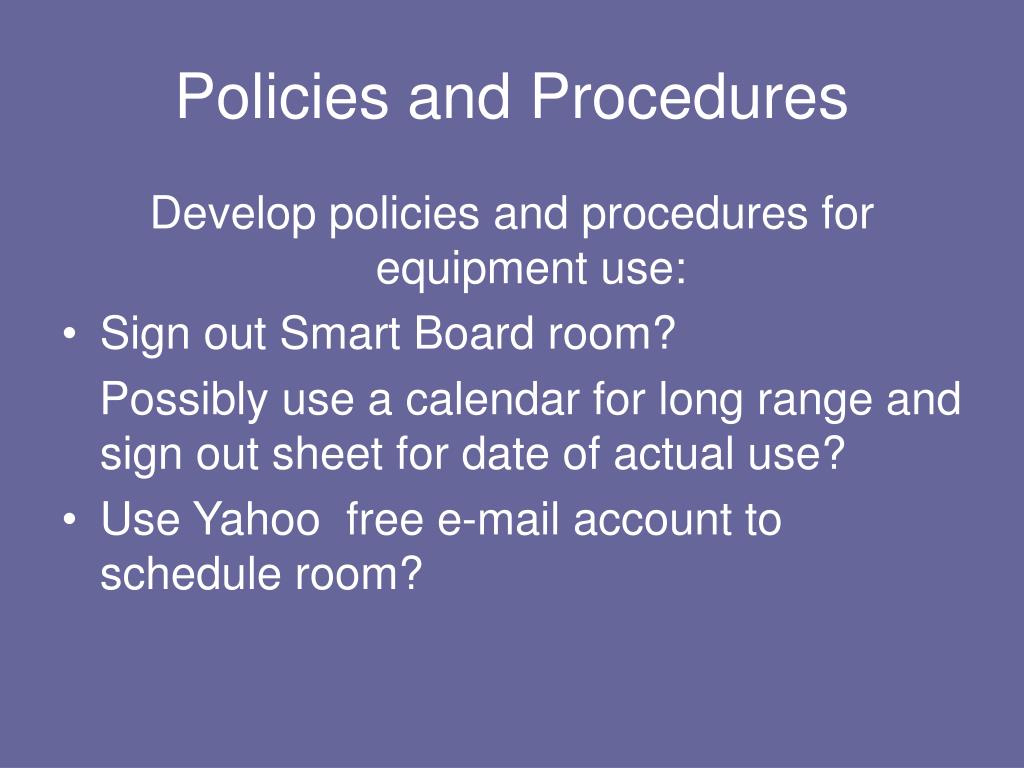 Policies and Procedures

Develop policies and procedures for equipment use:

• Sign out Smart Board room?

Possibly use a calendar for long range and sign out sheet for date of actual use?

• Use Yahoo free e-mail account to schedule room?